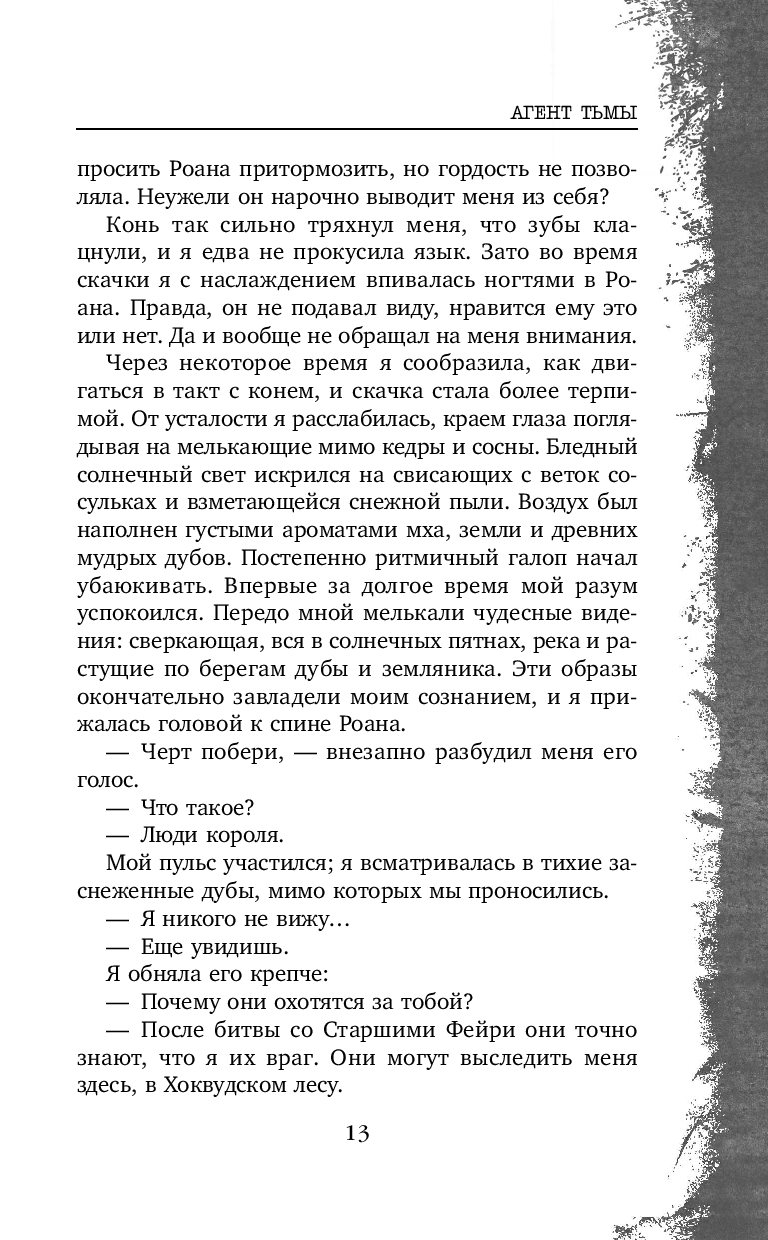 АГЕНТ ТЬМЫ

просить Роана притормозить, но гордость не позволяла. Неужели он нарочно выводит меня из себя?

Конь так сильно тряхнул меня, что зубы клацнули, и я едва не прокусила язык. Зато во время скачки я с наслаждением впивалась ногтями в Роана. Правда, он не подавал виду, нравится ему это или нет. Да и вообще не обращал на меня внимания.

Через некоторое время я сообразила, как двигаться в такт с конем, и скачка стала более терпимой. От усталости я расслабилась, краем глаза поглядывая на мелькающие мимо кедры и сосны. Бледный солнечный свет искрился на свисающих с веток сосульках и взметающейся снежной пыли. Воздух был наполнен густыми ароматами мха, земли и древних мудрых дубов. Постепенно ритмичный галоп начал убаюкивать. Впервые за долгое время мой разум успокоился. Передо мной мелькали чудесные видения: сверкающая, вся в солнечных пятнах, река и растущие по берегам дубы и земляника. Эти образы окончательно завладели моим сознанием, и я прижалась головой к спине Роана.

— Черт побери, — внезапно разбудил меня его голос.

— Что такое?

— Люди короля.

Мой пульс участился; я всматривалась в тихие заснеженные дубы, мимо которых мы проносились.

— Я никого не вижу…

— Еще увидишь.

Я обняла его крепче:

— Почему они охотятся за тобой?

— После битвы со Старшими Фейри они точно знают, что я их враг. Они могут выследить меня здесь, в Хоквудском лесу.

13